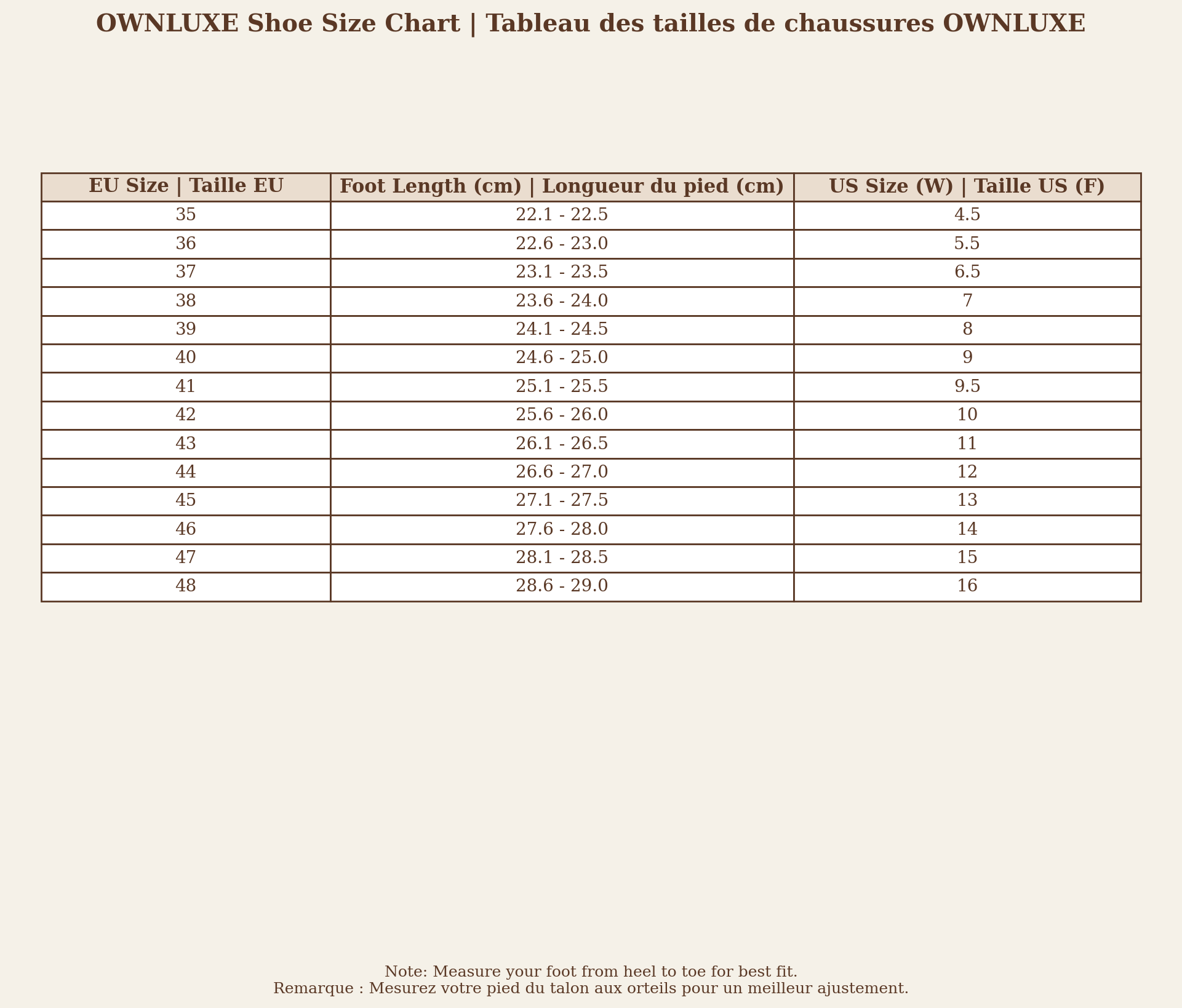 OWNLUXE Shoe Size Chart | Tableau des tailles de chaussures OWNLUXE

| EU Size \| Taille EU | Foot Length (cm) \| Longueur du pied (cm) | US Size (W) \| Taille US (F) |
|---|---|---|
| 35 | 22.1 - 22.5 | 4.5 |
| 36 | 22.6 - 23.0 | 5.5 |
| 37 | 23.1 - 23.5 | 6.5 |
| 38 | 23.6 - 24.0 | 7 |
| 39 | 24.1 - 24.5 | 8 |
| 40 | 24.6 - 25.0 | 9 |
| 41 | 25.1 - 25.5 | 9.5 |
| 42 | 25.6 - 26.0 | 10 |
| 43 | 26.1 - 26.5 | 11 |
| 44 | 26.6 - 27.0 | 12 |
| 45 | 27.1 - 27.5 | 13 |
| 46 | 27.6 - 28.0 | 14 |
| 47 | 28.1 - 28.5 | 15 |
| 48 | 28.6 - 29.0 | 16 |

Note: Measure your foot from heel to toe for best fit.
Remarque : Mesurez votre pied du talon aux orteils pour un meilleur ajustement.